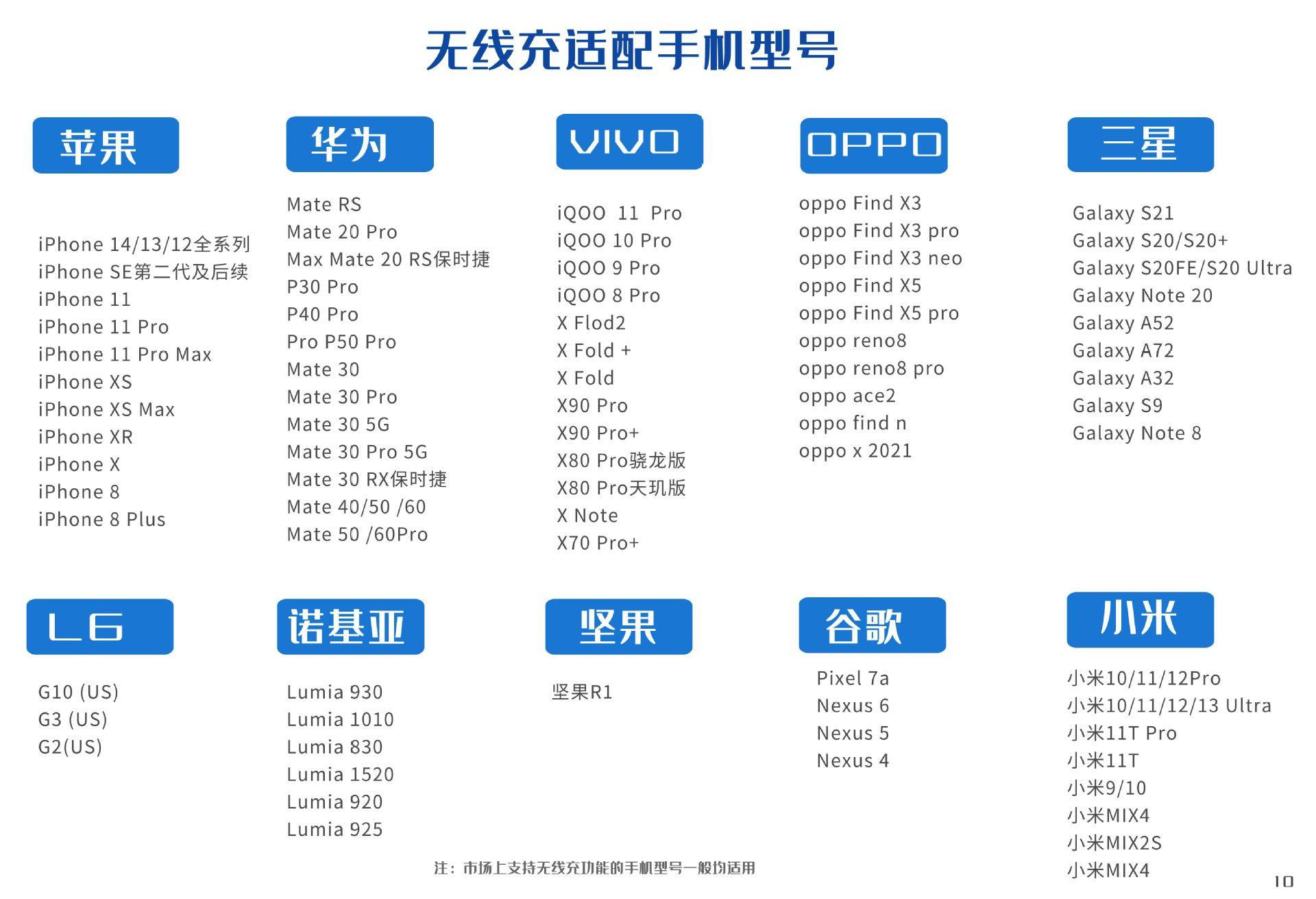 无线充适配手机型号

苹果

iPhone 14/13/12全系列
iPhone SE第二代及后续
iPhone 11
iPhone 11 Pro
iPhone 11 Pro Max
iPhone XS
iPhone XS Max
iPhone XR
iPhone X
iPhone 8
iPhone 8 Plus

华为

Mate RS
Mate 20 Pro
Max Mate 20 RS保时捷
P30 Pro
P40 Pro
Pro P50 Pro
Mate 30
Mate 30 Pro
Mate 30 5G
Mate 30 Pro 5G
Mate 30 RX保时捷
Mate 40/50 /60
Mate 50 /60Pro

VIVO

iQOO 11 Pro
iQOO 10 Pro
iQOO 9 Pro
iQOO 8 Pro
X Flod2
X Fold +
X Fold
X90 Pro
X90 Pro+
X80 Pro骁龙版
X80 Pro天玑版
X Note
X70 Pro+

OPPO

oppo Find X3
oppo Find X3 pro
oppo Find X3 neo
oppo Find X5
oppo Find X5 pro
oppo reno8
oppo reno8 pro
oppo ace2
oppo find n
oppo x 2021

三星

Galaxy S21
Galaxy S20/S20+
Galaxy S20FE/S20 Ultra
Galaxy Note 20
Galaxy A52
Galaxy A72
Galaxy A32
Galaxy S9
Galaxy Note 8

LG

G10 (US)
G3 (US)
G2(US)

诺基亚

Lumia 930
Lumia 1010
Lumia 830
Lumia 1520
Lumia 920
Lumia 925

坚果

坚果R1

谷歌

Pixel 7a
Nexus 6
Nexus 5
Nexus 4

小米

小米10/11/12Pro
小米10/11/12/13 Ultra
小米11T Pro
小米11T
小米9/10
小米MIX4
小米MIX2S
小米MIX4

注：市场上支持无线充功能的手机型号一般均适用

10